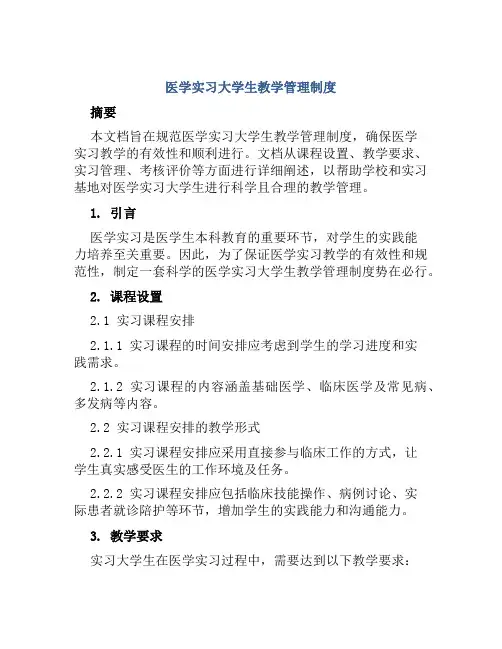 医学实习大学生教学管理制度

摘要

本文档旨在规范医学实习大学生教学管理制度，确保医学实习教学的有效性和顺利进行。文档从课程设置、教学要求、实习管理、考核评价等方面进行详细阐述，以帮助学校和实习基地对医学实习大学生进行科学且合理的教学管理。

1. 引言

医学实习是医学生本科教育的重要环节，对学生的实践能力培养至关重要。因此，为了保证医学实习教学的有效性和规范性，制定一套科学的医学实习大学生教学管理制度势在必行。

2. 课程设置

2.1 实习课程安排

2.1.1 实习课程的时间安排应考虑到学生的学习进度和实践需求。

2.1.2 实习课程的内容涵盖基础医学、临床医学及常见病、多发病等内容。

2.2 实习课程安排的教学形式

2.2.1 实习课程安排应采用直接参与临床工作的方式，让学生真实感受医生的工作环境及任务。

2.2.2 实习课程安排应包括临床技能操作、病例讨论、实际患者就诊陪护等环节，增加学生的实践能力和沟通能力。

3. 教学要求

实习大学生在医学实习过程中，需要达到以下教学要求：